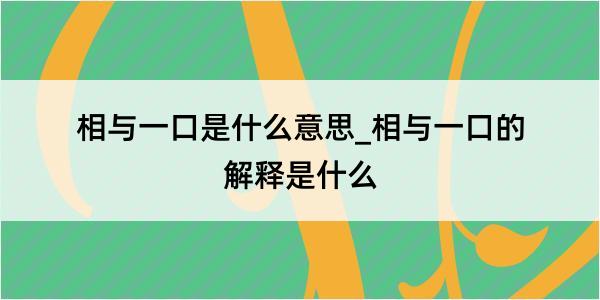 相与一口是什么意思_相与一口的解释是什么